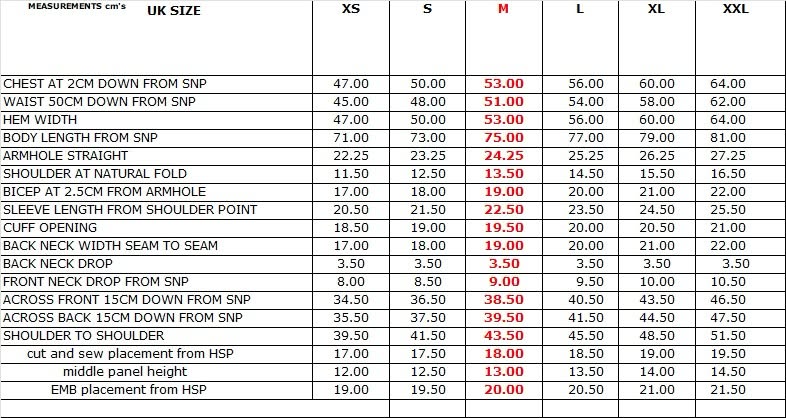 | MEASUREMENTS cm's UK SIZE | XS | S | M | L | XL | XXL |
|---|---|---|---|---|---|---|
| CHEST AT 2CM DOWN FROM SNP | 47.00 | 50.00 | 53.00 | 56.00 | 60.00 | 64.00 |
| WAIST 50CM DOWN FROM SNP | 45.00 | 48.00 | 51.00 | 54.00 | 58.00 | 62.00 |
| HEM WIDTH | 47.00 | 50.00 | 53.00 | 56.00 | 60.00 | 64.00 |
| BODY LENGTH FROM SNP | 71.00 | 73.00 | 75.00 | 77.00 | 79.00 | 81.00 |
| ARMHOLE STRAIGHT | 22.25 | 23.25 | 24.25 | 25.25 | 26.25 | 27.25 |
| SHOULDER AT NATURAL FOLD | 11.50 | 12.50 | 13.50 | 14.50 | 15.50 | 16.50 |
| BICEP AT 2.5CM FROM ARMHOLE | 17.00 | 18.00 | 19.00 | 20.00 | 21.00 | 22.00 |
| SLEEVE LENGTH FROM SHOULDER POINT | 20.50 | 21.50 | 22.50 | 23.50 | 24.50 | 25.50 |
| CUFF OPENING | 18.50 | 19.00 | 19.50 | 20.00 | 20.50 | 21.00 |
| BACK NECK WIDTH SEAM TO SEAM | 17.00 | 18.00 | 19.00 | 20.00 | 21.00 | 22.00 |
| BACK NECK DROP | 3.50 | 3.50 | 3.50 | 3.50 | 3.50 | 3.50 |
| FRONT NECK DROP FROM SNP | 8.00 | 8.50 | 9.00 | 9.50 | 10.00 | 10.50 |
| ACROSS FRONT 15CM DOWN FROM SNP | 34.50 | 36.50 | 38.50 | 40.50 | 43.50 | 46.50 |
| ACROSS BACK 15CM DOWN FROM SNP | 35.50 | 37.50 | 39.50 | 41.50 | 44.50 | 47.50 |
| SHOULDER TO SHOULDER | 39.50 | 41.50 | 43.50 | 45.50 | 48.50 | 51.50 |
| cut and sew placement from HSP | 17.00 | 17.50 | 18.00 | 18.50 | 19.00 | 19.50 |
| middle panel height | 12.00 | 12.50 | 13.00 | 13.50 | 14.00 | 14.50 |
| EMB placement from HSP | 19.00 | 19.50 | 20.00 | 20.50 | 21.00 | 21.50 |